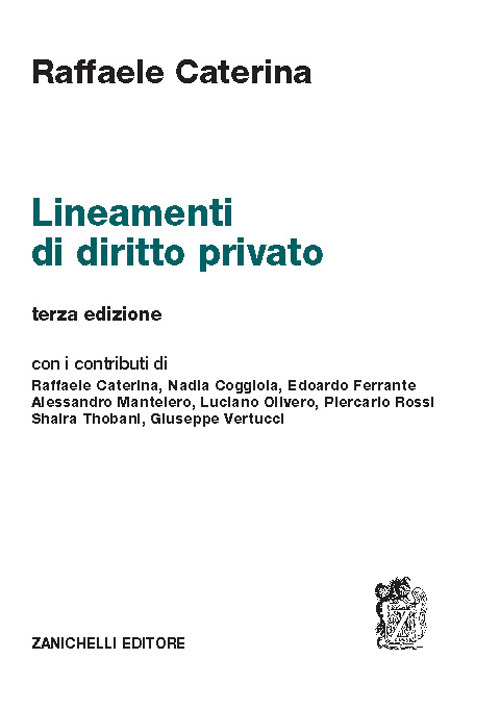 Raffaele Caterina

Lineamenti di diritto privato

terza edizione

con i contributi di
Raffaele Caterina, Nadia Coggiola, Edoardo Ferrante
Alessandro Mantelero, Luciano Olivero, Piercarlo Rossi
Shaira Thobani, Giuseppe Vertucci

ZANICHELLI EDITORE